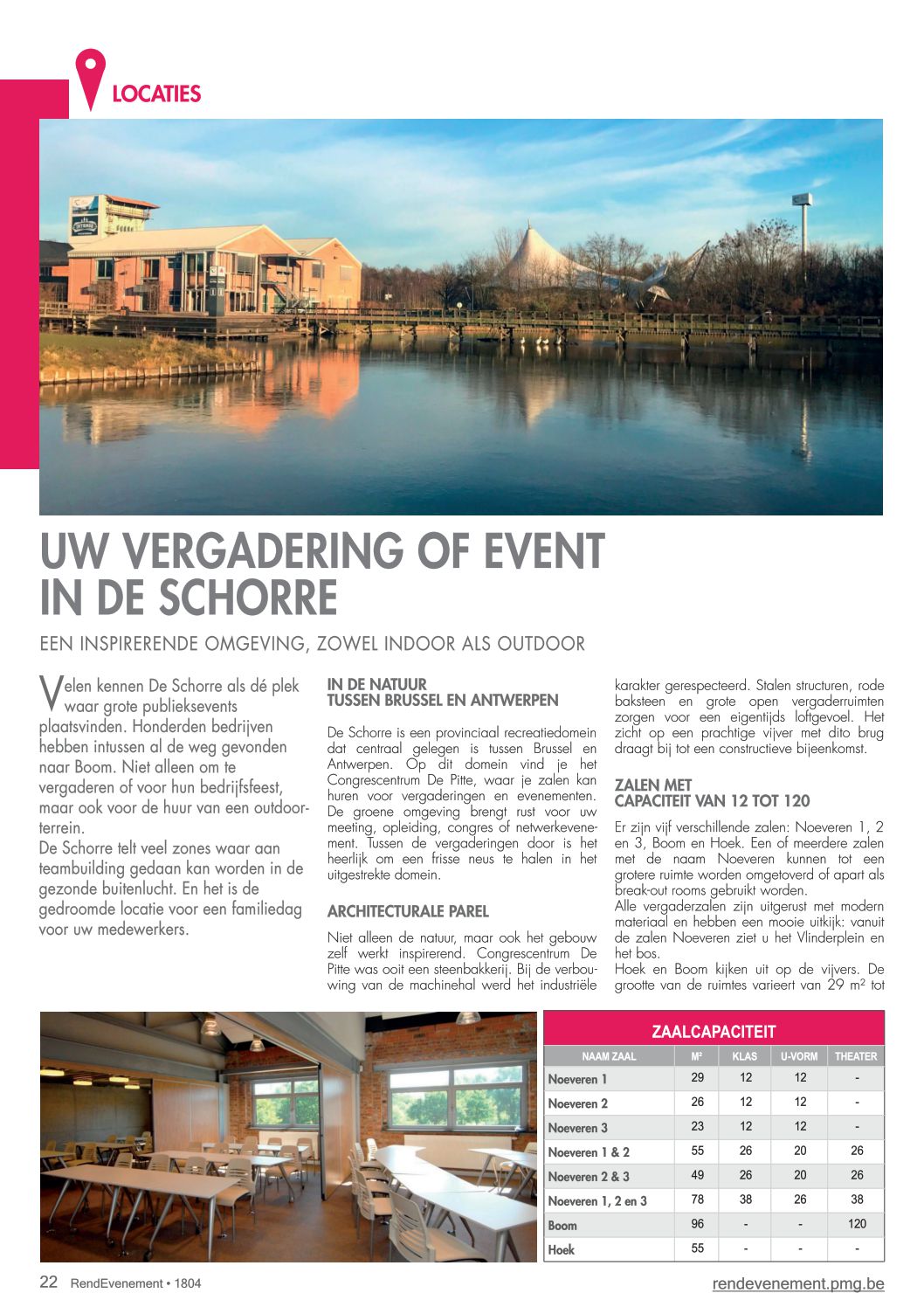 LOCATIES

UW VERGADERING OF EVENT IN DE SCHORRE

EEN INSPIRERENDE OMGEVING, ZOWEL INDOOR ALS OUTDOOR

Velen kennen De Schorre als dé plek waar grote publieksevents plaatsvinden. Honderden bedrijven hebben intussen al de weg gevonden naar Boom. Niet alleen om te vergaderen of voor hun bedrijfsfeest, maar ook voor de huur van een outdoorterrein.
De Schorre telt veel zones waar aan teambuilding gedaan kan worden in de gezonde buitenlucht. En het is de gedroomde locatie voor een familiedag voor uw medewerkers.

IN DE NATUUR TUSSEN BRUSSEL EN ANTWERPEN

De Schorre is een provinciaal recreatiedomein dat centraal gelegen is tussen Brussel en Antwerpen. Op dit domein vind je het Congrescentrum De Pitte, waar je zalen kan huren voor vergaderingen en evenementen. De groene omgeving brengt rust voor uw meeting, opleiding, congres of netwerkevenement. Tussen de vergaderingen door is het heerlijk om een frisse neus te halen in het uitgestrekte domein.

ARCHITECTURALE PAREL

Niet alleen de natuur, maar ook het gebouw zelf werkt inspirerend. Congrescentrum De Pitte was ooit een steenbakkerij. Bij de verbouwing van de machinehal werd het industriële karakter gerespecteerd. Stalen structuren, rode baksteen en grote open vergaderruimten zorgen voor een eigentijds loftgevoel. Het zicht op een prachtige vijver met dito brug draagt bij tot een constructieve bijeenkomst.

ZALEN MET CAPACITEIT VAN 12 TOT 120

Er zijn vijf verschillende zalen: Noeveren 1, 2 en 3, Boom en Hoek. Een of meerdere zalen met de naam Noeveren kunnen tot een grotere ruimte worden omgetoverd of apart als break-out rooms gebruikt worden.
Alle vergaderzalen zijn uitgerust met modern materiaal en hebben een mooie uitkijk: vanuit de zalen Noeveren ziet u het Vlinderplein en het bos.
Hoek en Boom kijken uit op de vijvers. De grootte van de ruimtes varieert van 29 m² tot

ZAALCAPACITEIT

| NAAM ZAAL | M² | KLAS | U-VORM | THEATER |
|---|---|---|---|---|
| Noeveren 1 | 29 | 12 | 12 | - |
| Noeveren 2 | 26 | 12 | 12 | - |
| Noeveren 3 | 23 | 12 | 12 | - |
| Noeveren 1 & 2 | 55 | 26 | 20 | 26 |
| Noeveren 2 & 3 | 49 | 26 | 20 | 26 |
| Noeveren 1, 2 en 3 | 78 | 38 | 26 | 38 |
| Boom | 96 | - | - | 120 |
| Hoek | 55 | - | - | - |

22 RendEvenement • 1804

rendevenement.pmg.be